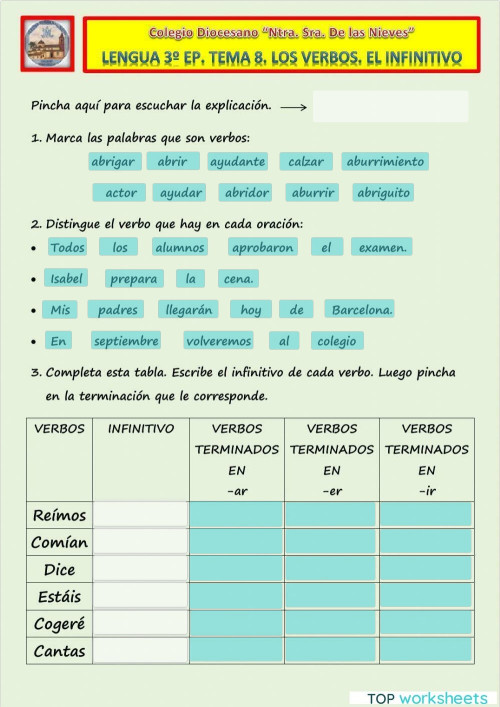 Colegio Diocesano "Ntra. Sra. De las Nieves"
LENGUA 3º EP. TEMA 8. LOS VERBOS. EL INFINITIVO

Pincha aquí para escuchar la explicación. ⟶

1. Marca las palabras que son verbos:

abrigar abrir ayudante calzar aburrimiento

actor ayudar abridor aburrir abriguito

2. Distingue el verbo que hay en cada oración:

• Todos los alumnos aprobaron el examen.

• Isabel prepara la cena.

• Mis padres llegarán hoy de Barcelona.

• En septiembre volveremos al colegio

3. Completa esta tabla. Escribe el infinitivo de cada verbo. Luego pincha en la terminación que le corresponde.

| VERBOS | INFINITIVO | VERBOS TERMINADOS EN -ar | VERBOS TERMINADOS EN -er | VERBOS TERMINADOS EN -ir |
|---|---|---|---|---|
| Reímos | | | | |
| Comían | | | | |
| Dice | | | | |
| Estáis | | | | |
| Cogeré | | | | |
| Cantas | | | | |

TOP worksheets